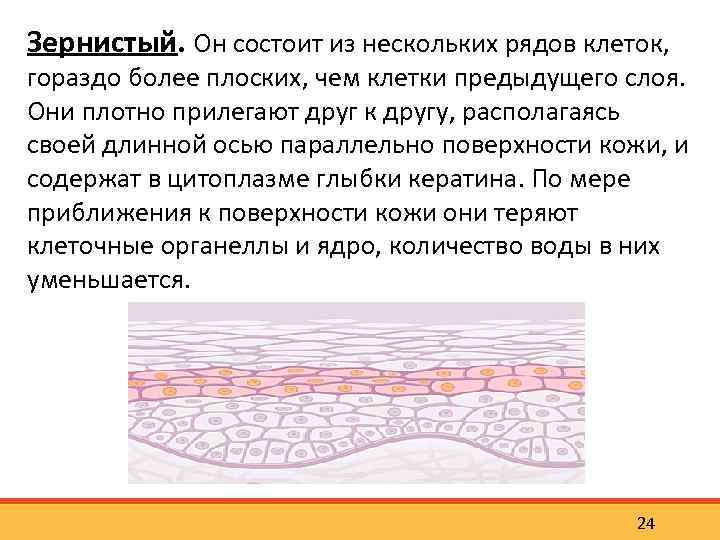 Зернистый. Он состоит из нескольких рядов клеток, гораздо более плоских, чем клетки предыдущего слоя. Они плотно прилегают друг к другу, располагаясь своей длинной осью параллельно поверхности кожи, и содержат в цитоплазме глыбки кератина. По мере приближения к поверхности кожи они теряют клеточные органеллы и ядро, количество воды в них уменьшается.

24